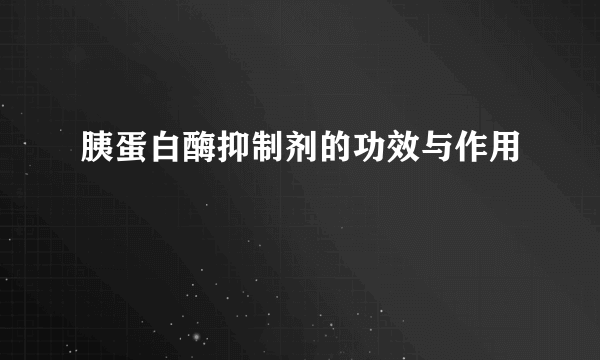 胰蛋白酶抑制剂的功效与作用